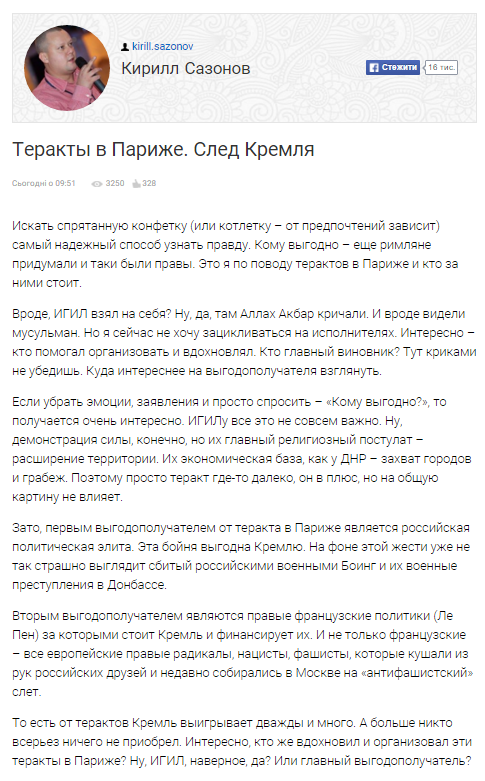 kirill.sazonov
Кирилл Сазонов

Стежити 16 тис.

Теракты в Париже. След Кремля

Сьогодні о 09:51 3250 328

Искать спрятанную конфетку (или котлетку – от предпочтений зависит) самый надежный способ узнать правду. Кому выгодно – еще римляне придумали и таки были правы. Это я по поводу терактов в Париже и кто за ними стоит.

Вроде, ИГИЛ взял на себя? Ну, да, там Аллах Акбар кричали. И вроде видели мусульман. Но я сейчас не хочу зацикливаться на исполнителях. Интересно – кто помогал организовать и вдохновлял. Кто главный виновник? Тут криками не убедишь. Куда интереснее на выгодополучателя взглянуть.

Если убрать эмоции, заявления и просто спросить – «Кому выгодно?», то получается очень интересно. ИГИЛу все это не совсем важно. Ну, демонстрация силы, конечно, но их главный религиозный постулат – расширение территории. Их экономическая база, как у ДНР – захват городов и грабеж. Поэтому просто теракт где-то далеко, он в плюс, но на общую картину не влияет.

Зато, первым выгодополучателем от теракта в Париже является российская политическая элита. Эта бойня выгодна Кремлю. На фоне этой жести уже не так страшно выглядит сбитый российскими военными Боинг и их военные преступления в Донбассе.

Вторым выгодополучателем являются правые французские политики (Ле Пен) за которыми стоит Кремль и финансирует их. И не только французские – все европейские правые радикалы, нацисты, фашисты, которые кушали из рук российских друзей и недавно собирались в Москве на «антифашистский» слет.

То есть от терактов Кремль выигрывает дважды и много. А больше никто всерьез ничего не приобрел. Интересно, кто же вдохновил и организовал эти теракты в Париже? Ну, ИГИЛ, наверное, да? Или главный выгодополучатель?